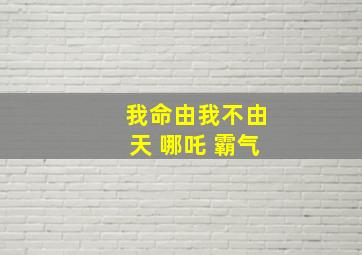 我命由我不由天 哪吒 霸气